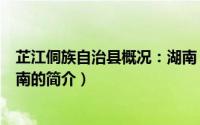 芷江侗族自治县概况：湖南
南的简介）